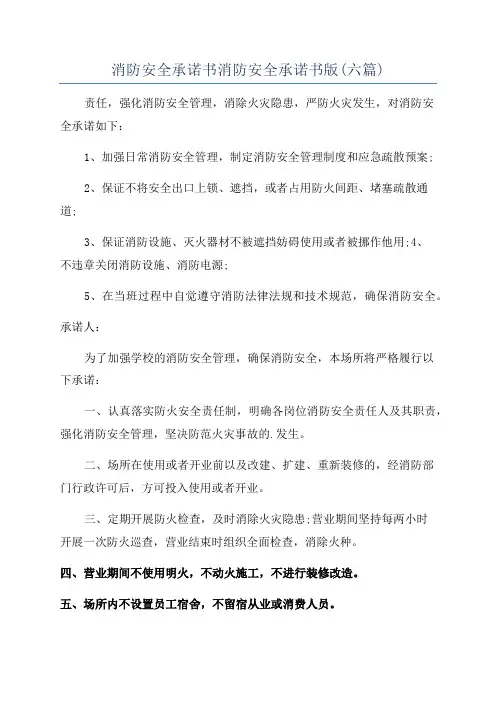 消防安全承诺书消防安全承诺书版(六篇)

责任，强化消防安全管理，消除火灾隐患，严防火灾发生，对消防安全承诺如下：

1、加强日常消防安全管理，制定消防安全管理制度和应急疏散预案；

2、保证不将安全出口上锁、遮挡，或者占用防火间距、堵塞疏散通道；

3、保证消防设施、灭火器材不被遮挡妨碍使用或者被挪作他用；4、不违章关闭消防设施、消防电源；

5、在当班过程中自觉遵守消防法律法规和技术规范，确保消防安全。

承诺人：

为了加强学校的消防安全管理，确保消防安全，本场所将严格履行以下承诺：

一、认真落实防火安全责任制，明确各岗位消防安全责任人及其职责，强化消防安全管理，坚决防范火灾事故的.发生。

二、场所在使用或者开业前以及改建、扩建、重新装修的，经消防部门行政许可后，方可投入使用或者开业。

三、定期开展防火检查，及时消除火灾隐患；营业期间坚持每两小时开展一次防火巡查，营业结束时组织全面检查，消除火种。

四、营业期间不使用明火，不动火施工，不进行装修改造。

五、场所内不设置员工宿舍，不留宿从业或消费人员。